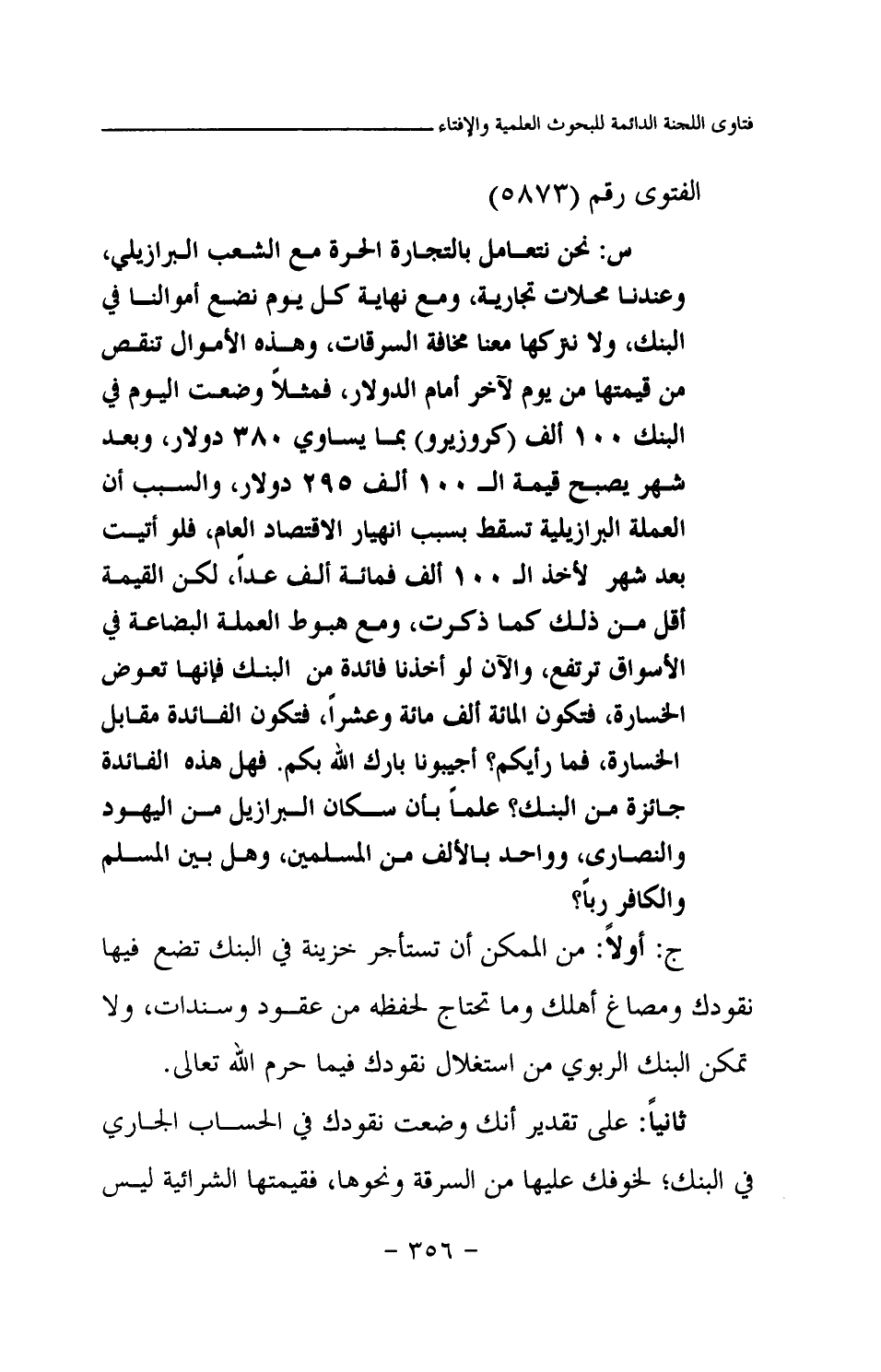 فتاوى اللجنة الدائمة للبحوث العلمية والإفتاء

الفتوى رقم (٥٨٧٣)

س: نحن نتعامل بالتجارة الحرة مع الشعب البرازيلي، وعندنا محلات تجارية، ومع نهاية كل يوم نضع أموالنا في البنك، ولا نتركها معنا مخافة السرقات، وهذه الأموال تنقص من قيمتها من يوم لآخر أمام الدولار، فمثلاً وضعت اليوم في البنك ١٠٠ ألف (كروزيرو) بما يساوي ٣٨٠ دولار، وبعد شهر يصبح قيمة الـ ١٠٠ ألف ٢٩٥ دولار، والسبب أن العملة البرازيلية تسقط بسبب انهيار الاقتصاد العام، فلو أتيت بعد شهر لأخذ الـ ١٠٠ ألف فمائة ألف عداً، لكن القيمة أقل من ذلك كما ذكرت، ومع هبوط العملة البضاعة في الأسواق ترتفع، والآن لو أخذنا فائدة من البنك فإنها تعوض الخسارة، فتكون المائة ألف مائة وعشراً، فتكون الفائدة مقابل الخسارة، فما رأيكم؟ أجيبونا بارك الله بكم. فهل هذه الفائدة جائزة من البنك؟ علماً بأن سكان البرازيل من اليهود والنصارى، وواحد بالألف من المسلمين، وهل بين المسلم والكافر رباً؟

ج: أولاً: من الممكن أن تستأجر خزينة في البنك تضع فيها نقودك ومصاغ أهلك وما تحتاج لحفظه من عقود وسندات، ولا تمكن البنك الربوي من استغلال نقودك فيما حرم الله تعالى.

ثانياً: على تقدير أنك وضعت نقودك في الحساب الجاري في البنك؛ لخوفك عليها من السرقة ونحوها، فقيمتها الشرائية ليس

- ٣٥٦ -